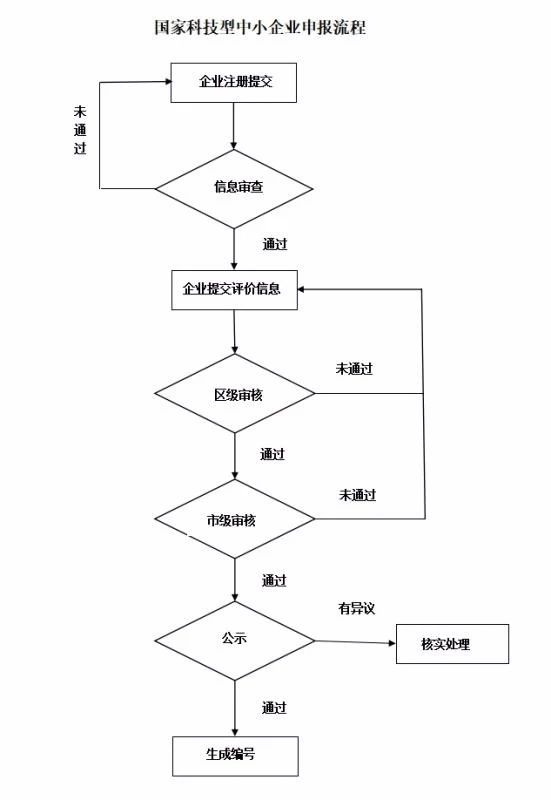 国家科技型中小企业申报流程

企业注册提交

未通过

信息审查

通过

企业提交评价信息

未通过

区级审核

通过

未通过

市级审核

通过

有异议

公示

核实处理

通过

生成编号